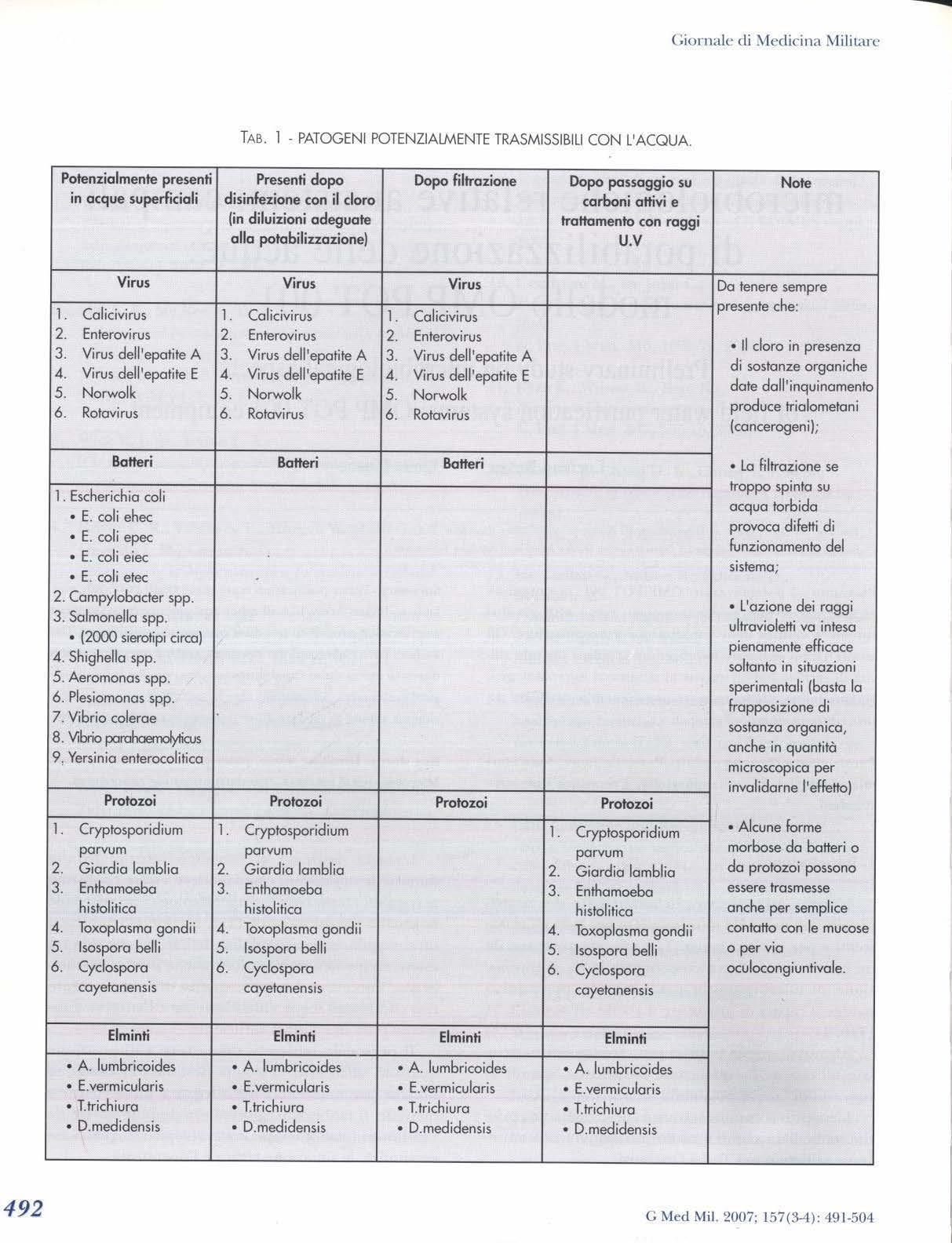 Giornale di Medicina Militare

TAB. 1 - PATOGENI POTENZIALMENTE TRASMISSIBILI CON L'ACQUA.

| Potenzialmente presenti in acque superficiali | Presenti dopo disinfezione con il cloro (in diluizioni adeguate alla potabilizzazione) | Dopo filtrazione | Dopo passaggio su carboni attivi e trattamento con raggi U.V | Note |
|---|---|---|---|---|
| Virus | Virus | Virus | | Da tenere sempre presente che: • Il cloro in presenza di sostanze organiche date dall'inquinamento produce trialometani (cancerogeni); • La filtrazione se troppo spinta su acqua torbida provoca difetti di funzionamento del sistema; • L'azione dei raggi ultravioletti va intesa pienamente efficace soltanto in situazioni sperimentali (basta la frapposizione di sostanza organica, anche in quantità microscopica per invalidarne l'effetto) • Alcune forme morbose da batteri o da protozoi possono essere trasmesse anche per semplice contatto con le mucose o per via oculocongiuntivale. |
| 1. Calicivirus 2. Enterovirus 3. Virus dell'epatite A 4. Virus dell'epatite E 5. Norwolk 6. Rotavirus | 1. Calicivirus 2. Enterovirus 3. Virus dell'epatite A 4. Virus dell'epatite E 5. Norwolk 6. Rotavirus | 1. Calicivirus 2. Enterovirus 3. Virus dell'epatite A 4. Virus dell'epatite E 5. Norwolk 6. Rotavirus | | |
| Batteri | Batteri | Batteri | | |
| 1. Escherichia coli • E. coli ehec • E. coli epec • E. coli eiec • E. coli etec 2. Campylobacter spp. 3. Salmonella spp. • (2000 sierotipi circa) 4. Shighella spp. 5. Aeromonas spp. 6. Plesiomonas spp. 7. Vibrio colerae 8. Vibrio parahaemolyticus 9. Yersinia enterocolitica | | | | |
| Protozoi | Protozoi | Protozoi | Protozoi | |
| 1. Cryptosporidium parvum 2. Giardia lamblia 3. Enthamoeba histolitica 4. Toxoplasma gondii 5. Isospora belli 6. Cyclospora cayetanensis | 1. Cryptosporidium parvum 2. Giardia lamblia 3. Enthamoeba histolitica 4. Toxoplasma gondii 5. Isospora belli 6. Cyclospora cayetanensis | | 1. Cryptosporidium parvum 2. Giardia lamblia 3. Enthamoeba histolitica 4. Toxoplasma gondii 5. Isospora belli 6. Cyclospora cayetanensis | |
| Elminti | Elminti | Elminti | Elminti | |
| • A. lumbricoides • E.vermicularis • T.trichiura • D.medidensis | • A. lumbricoides • E.vermicularis • T.trichiura • D.medidensis | • A. lumbricoides • E.vermicularis • T.trichiura • D.medidensis | • A. lumbricoides • E.vermicularis • T.trichiura • D.medidensis | |

492

G Med Mil. 2007; 157(3-4): 491-504